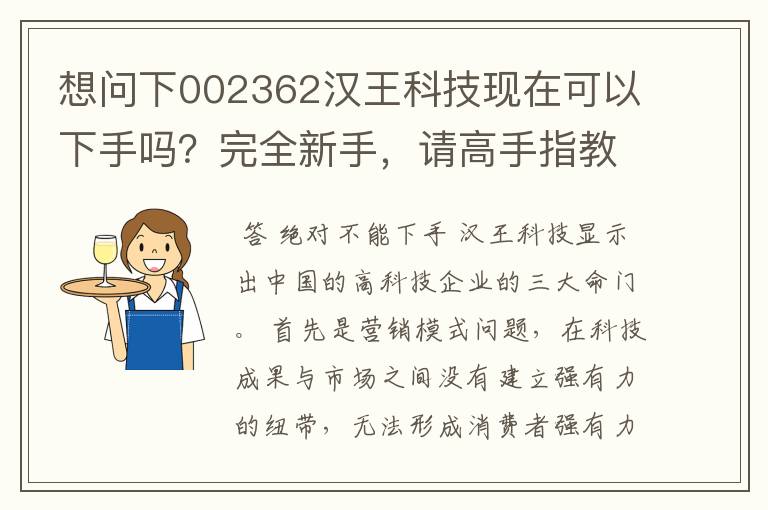 想问下002362汉王科技现在可以下手吗？完全新手，请高手指教

答 绝对不能下手 汉王科技显示出中国的高科技企业的三大命门。 首先是营销模式问题，在科技成果与市场之间没有建立强有力的纽带，无法形成消费者强有力